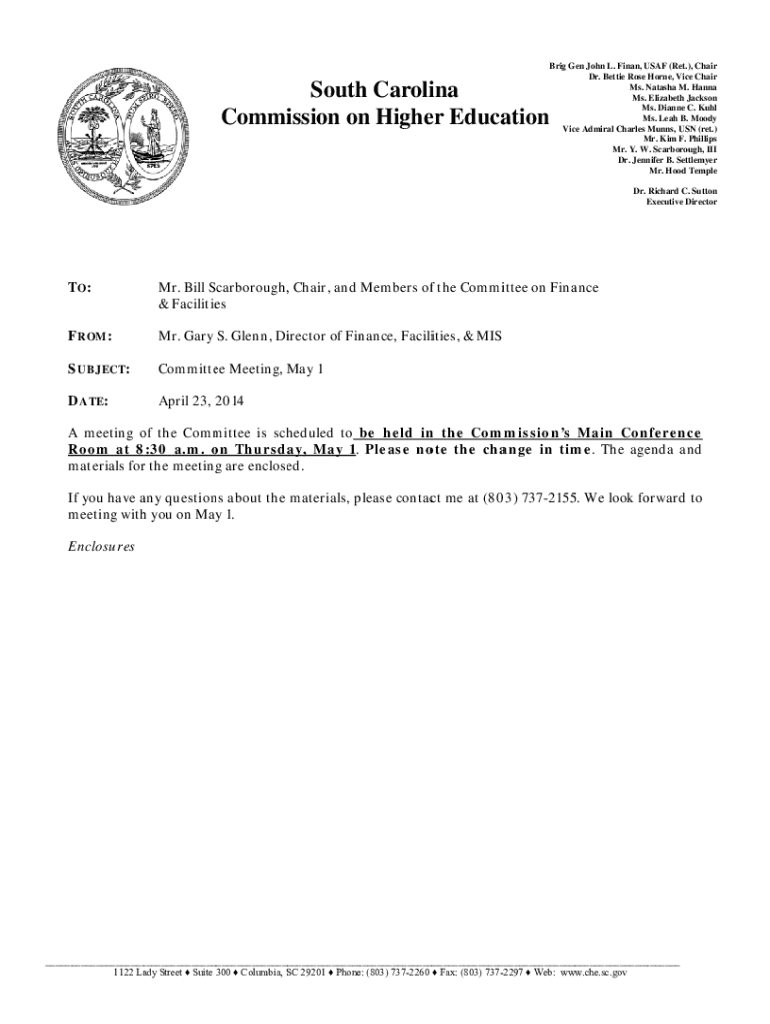 South Carolina
Commission on Higher Education

Brig Gen John L. Finan, USAF (Ret.), Chair
Dr. Bettie Rose Horne, Vice Chair
Ms. Natasha M. Hanna
Ms. Elizabeth Jackson
Ms. Dianne C. Kuhl
Ms. Leah B. Moody
Vice Admiral Charles Munns, USN (ret.)
Mr. Kim F. Phillips
Mr. Y. W. Scarborough, III
Dr. Jennifer B. Settlemyer
Mr. Hood Temple

Dr. Richard C. Sutton
Executive Director

TO: Mr. Bill Scarborough, Chair, and Members of the Committee on Finance & Facilities

FROM: Mr. Gary S. Glenn, Director of Finance, Facilities, & MIS

SUBJECT: Committee Meeting, May 1

DATE: April 23, 2014

A meeting of the Committee is scheduled to be held in the Commission's Main Conference Room at 8:30 a.m. on Thursday, May 1. Please note the change in time. The agenda and materials for the meeting are enclosed.

If you have any questions about the materials, please contact me at (803) 737-2155. We look forward to meeting with you on May 1.

Enclosures

1122 Lady Street ♦ Suite 300 ♦ Columbia, SC 29201 ♦ Phone: (803) 737-2260 ♦ Fax: (803) 737-2297 ♦ Web: www.che.sc.gov